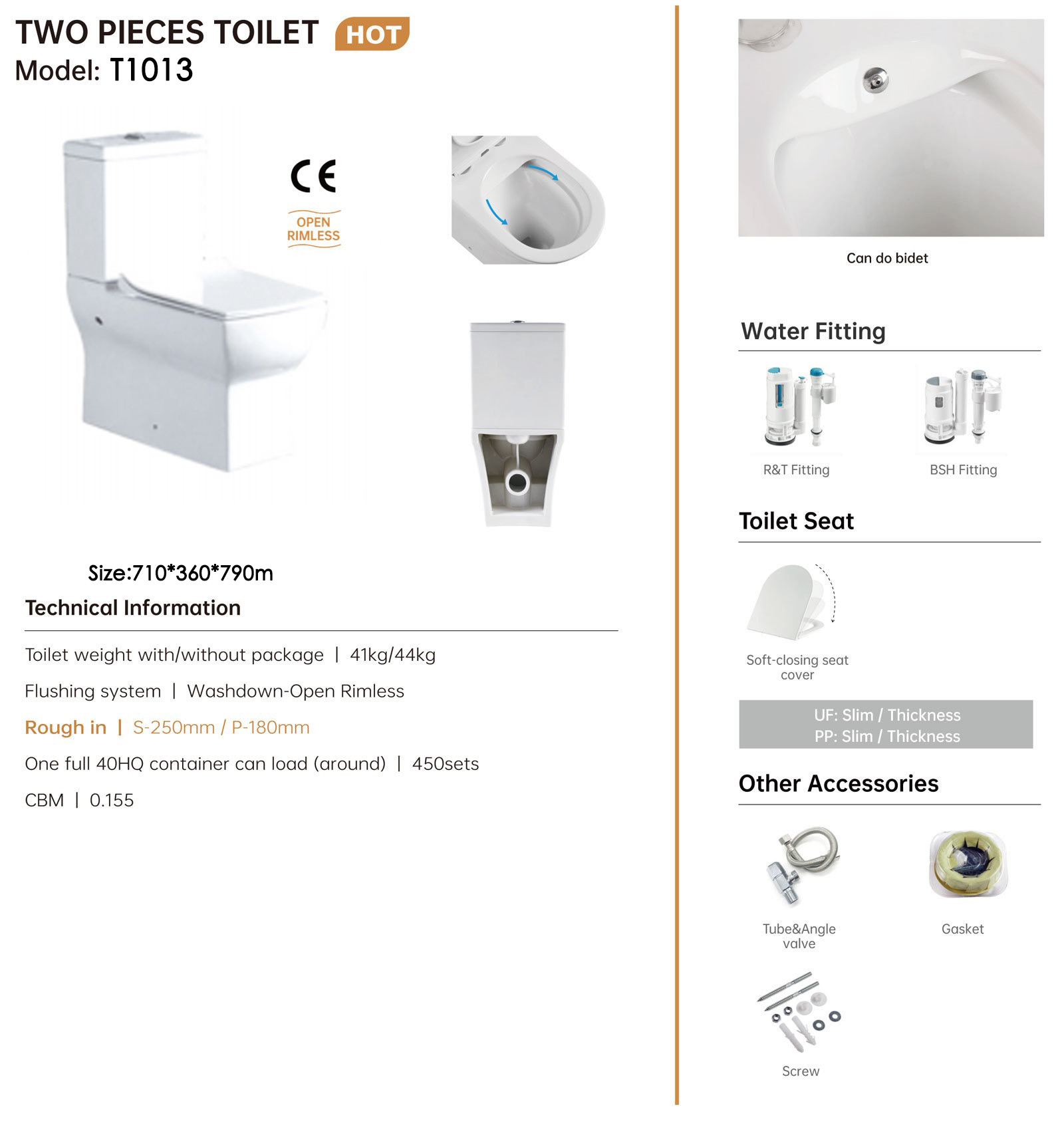 TWO PIECES TOILET HOT
Model: T1013

CE

OPEN RIMLESS

Size:710*360*790m

Technical Information

Toilet weight with/without package | 41kg/44kg

Flushing system | Washdown-Open Rimless

Rough in | S-250mm / P-180mm

One full 40HQ container can load (around) | 450sets

CBM | 0.155

Can do bidet

Water Fitting

R&T Fitting

BSH Fitting

Toilet Seat

Soft-closing seat cover

UF: Slim / Thickness
PP: Slim / Thickness

Other Accessories

Tube&Angle valve

Gasket

Screw